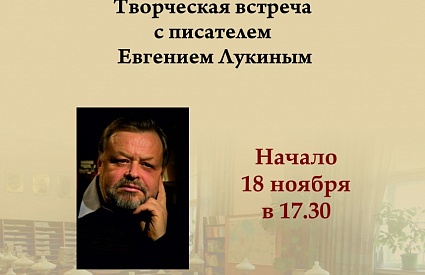 Творческая встреча с писателем Евгением Лукиным

Начало 18 ноября в 17.30